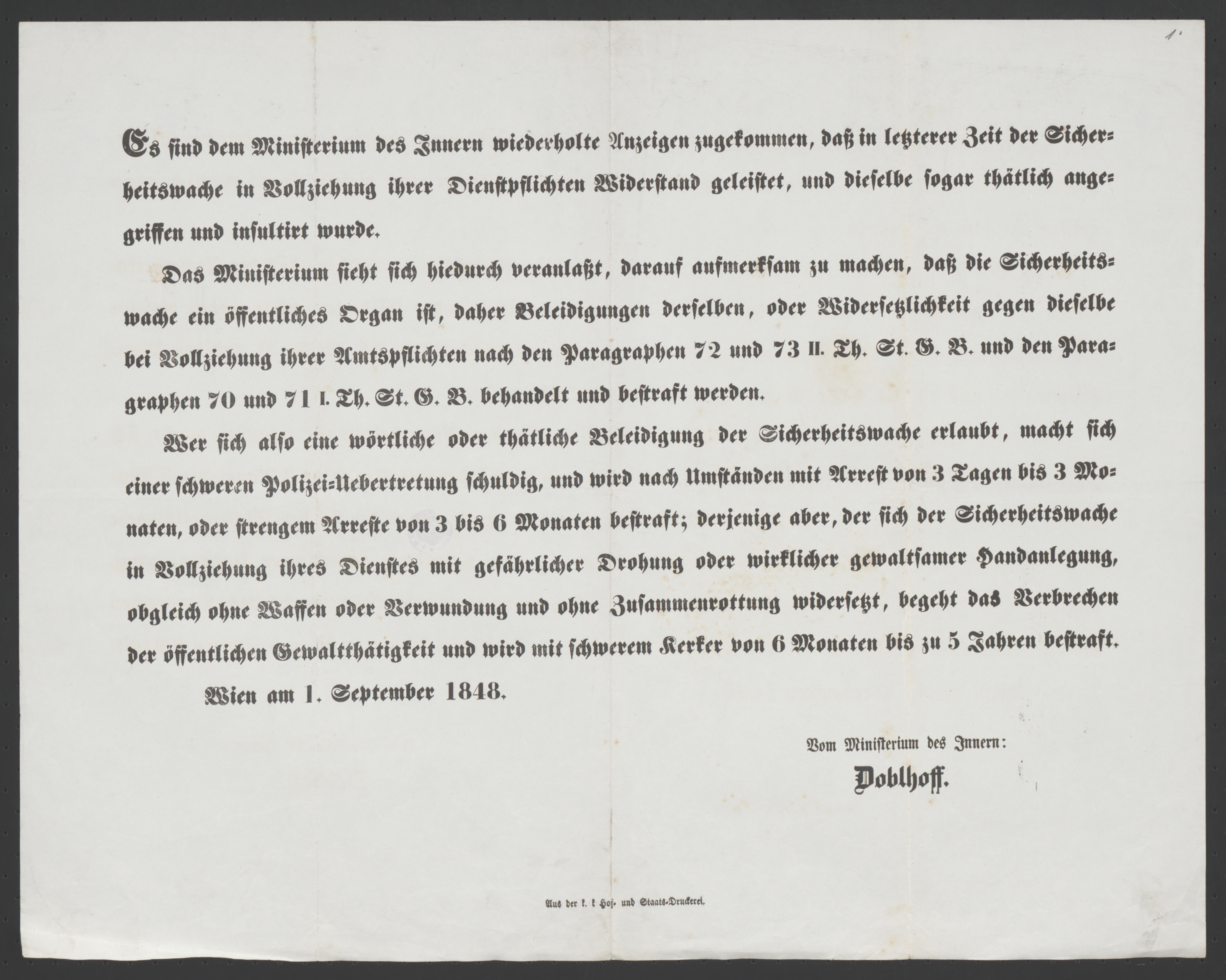 1

Es sind dem Ministerium des Innern wiederholte Anzeigen zugekommen, daß in letzterer Zeit der Sicherheitswache in Vollziehung ihrer Dienstpflichten Widerstand geleistet, und dieselbe sogar thätlich angegriffen und insultirt wurde.

Das Ministerium sieht sich hiedurch veranlaßt, darauf aufmerksam zu machen, daß die Sicherheitswache ein öffentliches Organ ist, daher Beleidigungen derselben, oder Widersetzlichkeit gegen dieselbe bei Vollziehung ihrer Amtspflichten nach den Paragraphen 72 und 73 II. Th. St. G. B. und den Paragraphen 70 und 71 I. Th. St. G. B. behandelt und bestraft werden.

Wer sich also eine wörtliche oder thätliche Beleidigung der Sicherheitswache erlaubt, macht sich einer schweren Polizei-Uebertretung schuldig, und wird nach Umständen mit Arrest von 3 Tagen bis 3 Monaten, oder strengem Arreste von 3 bis 6 Monaten bestraft; derjenige aber, der sich der Sicherheitswache in Vollziehung ihres Dienstes mit gefährlicher Drohung oder wirklicher gewaltsamer Handanlegung, obgleich ohne Waffen oder Verwundung und ohne Zusammenrottung widersetzt, begeht das Verbrechen der öffentlichen Gewaltthätigkeit und wird mit schwerem Kerker von 6 Monaten bis zu 5 Jahren bestraft.

Wien am 1. September 1848.

Vom Ministerium des Innern:
Doblhoff.

Aus der k. k Hof- und Staats-Druckerei.